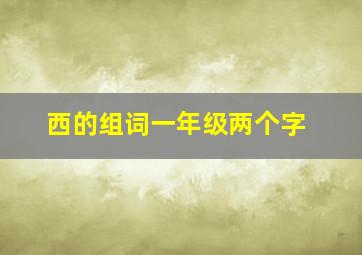 西的组词一年级两个字